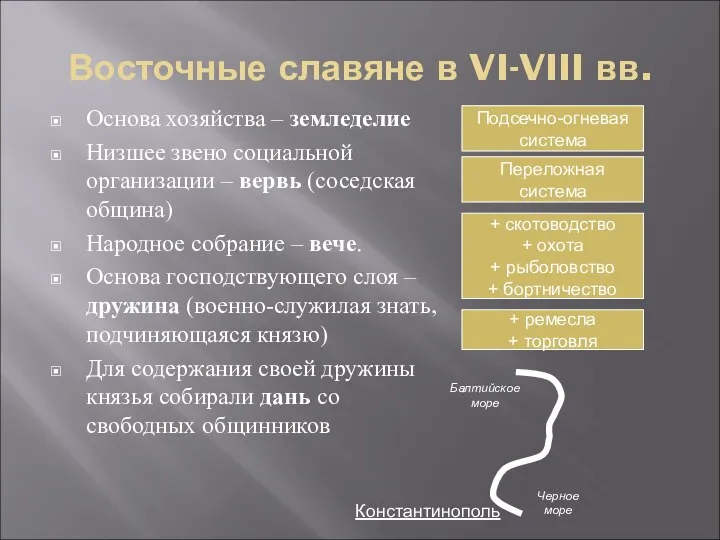 Восточные славяне в VI-VIII вв.

Основа хозяйства – земледелие

Низшее звено социальной организации – вервь (соседская община)

Народное собрание – вече.

Основа господствующего слоя – дружина (военно-служилая знать, подчиняющаяся князю)

Для содержания своей дружины князья собирали дань со свободных общинников

Подсечно-огневая система

Переложная система

+ скотоводство
+ охота
+ рыболовство
+ бортничество

+ ремесла
+ торговля

Балтийское море

Черное море

Константинополь